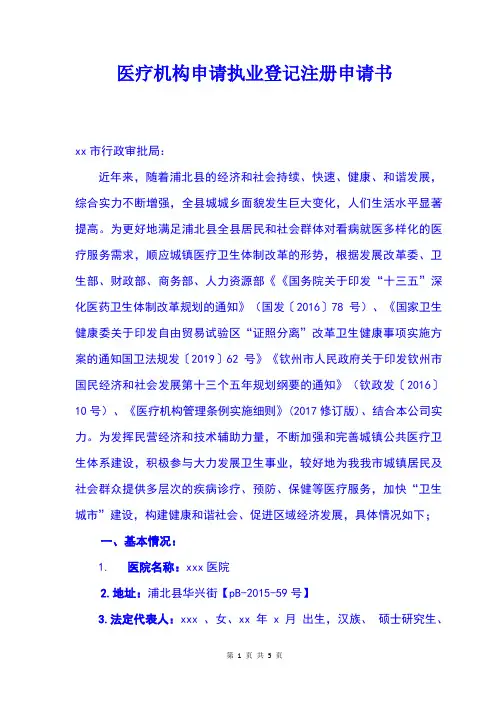 医疗机构申请执业登记注册申请书

xx 市行政审批局:

近年来，随着浦北县的经济和社会持续、快速、健康、和谐发展，综合实力不断增强，全县城城乡面貌发生巨大变化，人们生活水平显著提高。为更好地满足浦北县全县居民和社会群体对看病就医多样化的医疗服务需求，顺应城镇医疗卫生体制改革的形势，根据发展改革委、卫生部、财政部、商务部、人力资源部《《国务院关于印发“十三五”深化医药卫生体制改革规划的通知》（国发〔2016〕78 号）、《国家卫生健康委关于印发自由贸易试验区“证照分离”改革卫生健康事项实施方案的通知国卫法规发〔2019〕62 号》《钦州市人民政府关于印发钦州市国民经济和社会发展第十三个五年规划纲要的通知》（钦政发〔2016〕10 号）、《医疗机构管理条例实施细则》(2017 修订版)、结合本公司实力。为发挥民营经济和技术辅助力量，不断加强和完善城镇公共医疗卫生体系建设，积极参与大力发展卫生事业，较好地为我我市城镇居民及社会群众提供多层次的疾病诊疗、预防、保健等医疗服务，加快“卫生城市”建设，构建健康和谐社会、促进区域经济发展，具体情况如下；

一、基本情况：

1. 医院名称：xxx 医院

2. 地址：浦北县华兴街【pB-2015-59 号】

3. 法定代表人：xxx 、女、xx 年 x 月 出生，汉族、 硕士研究生、

第 1 页 共 5 页